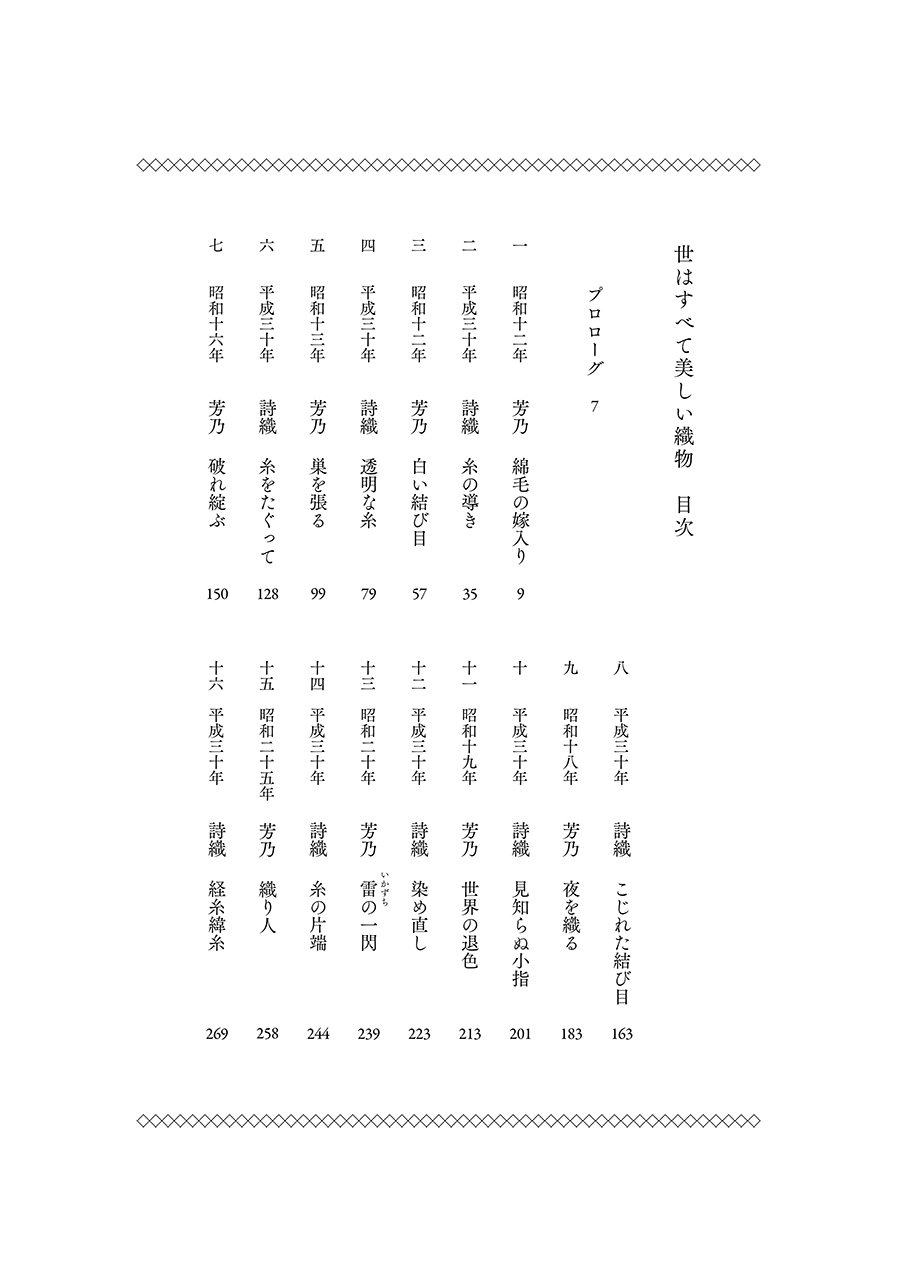 世はすべて美しい織物　目次

プロローグ　7

一　昭和十二年　芳乃　綿毛の嫁入り　9

二　平成三十年　詩織　糸の導き　35

三　昭和十二年　芳乃　白い結び目　57

四　平成三十年　詩織　透明な糸　79

五　昭和十三年　芳乃　巣を張る　99

六　平成三十年　詩織　糸をたぐって　128

七　昭和十六年　芳乃　破れ綻ぶ　150

八　平成三十年　詩織　こじれた結び目　163

九　昭和十八年　芳乃　夜を織る　183

十　平成三十年　詩織　見知らぬ小指　201

十一　昭和十九年　芳乃　世界の退色　213

十二　平成三十年　詩織　染め直し　223

十三　昭和二十年　芳乃　雷（いかずち）の一閃　239

十四　平成三十年　詩織　糸の片端　244

十五　昭和二十五年　芳乃　織り人　258

十六　平成三十年　詩織　経糸緯糸　269